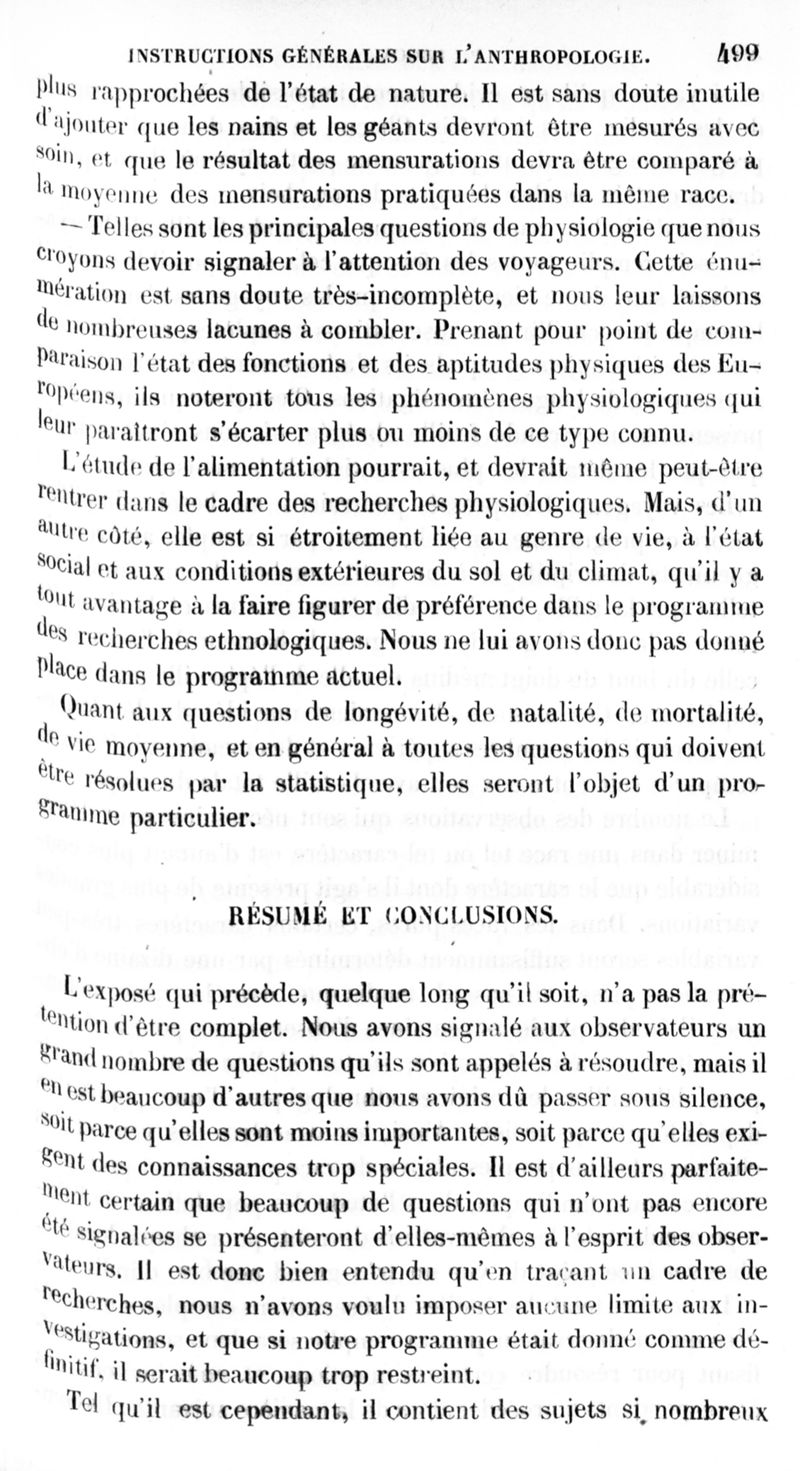 INSTRUCTIONS GÉNÉRALES SUR L'ANTHROPOLOGIE. 499

plus rapprochées de l'état de nature. Il est sans doute inutile d'ajouter que les nains et les géants devront être mesurés avec soin, et que le résultat des mensurations devra être comparé à la moyenne des mensurations pratiquées dans la même race.

— Telles sont les principales questions de physiologie que nous croyons devoir signaler à l'attention des voyageurs. Cette énumération est sans doute très-incomplète, et nous leur laissons de nombreuses lacunes à combler. Prenant pour point de comparaison l'état des fonctions et des aptitudes physiques des Européens, ils noteront tous les phénomènes physiologiques qui leur paraîtront s'écarter plus ou moins de ce type connu.

L'étude de l'alimentation pourrait, et devrait même peut-être rentrer dans le cadre des recherches physiologiques. Mais, d'un autre côté, elle est si étroitement liée au genre de vie, à l'état social et aux conditions extérieures du sol et du climat, qu'il y a tout avantage à la faire figurer de préférence dans le programme des recherches ethnologiques. Nous ne lui avons donc pas donné place dans le programme actuel.

Quant aux questions de longévité, de natalité, de mortalité, de vie moyenne, et en général à toutes les questions qui doivent être résolues par la statistique, elles seront l'objet d'un programme particulier.

RÉSUMÉ ET CONCLUSIONS.

L'exposé qui précède, quelque long qu'il soit, n'a pas la prétention d'être complet. Nous avons signalé aux observateurs un grand nombre de questions qu'ils sont appelés à résoudre, mais il en est beaucoup d'autres que nous avons dû passer sous silence, soit parce qu'elles sont moins importantes, soit parce qu'elles exigent des connaissances trop spéciales. Il est d'ailleurs parfaitement certain que beaucoup de questions qui n'ont pas encore été signalées se présenteront d'elles-mêmes à l'esprit des observateurs. Il est donc bien entendu qu'en traçant un cadre de recherches, nous n'avons voulu imposer aucune limite aux investigations, et que si notre programme était donné comme définitif, il serait beaucoup trop restreint.

Tel qu'il est cependant, il contient des sujets si nombreux